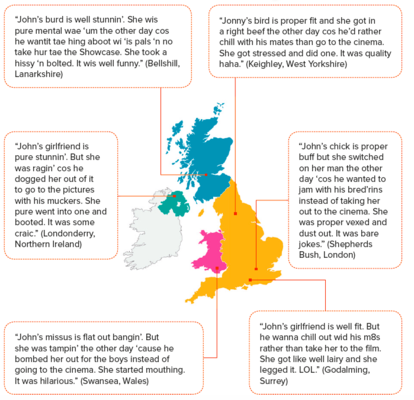 "John's burd is well stunnin'. She wis pure mental wae 'um the other day cos he wantit tae hing aboot wi 'is pals 'n no take hur tae the Showcase. She took a hissy 'n bolted. It wis well funny." (Bellshill, Lanarkshire)

"Jonny's bird is proper fit and she got in a right beef the other day cos he'd rather chill with his mates than go to the cinema. She got stressed and did one. It was quality haha." (Keighley, West Yorkshire)

"John's girlfriend is pure stunnin'. But she was ragin' cos he dogged her out of it to go to the pictures with his muckers. She pure went into one and booted. It was some craic." (Londonderry, Northern Ireland)

"John's chick is proper buff but she switched on her man the other day 'cos he wanted to jam with his bred'rins instead of taking her out to the cinema. She was proper vexed and dust out. It was bare jokes." (Shepherds Bush, London)

"John's missus is flat out bangin'. But she was tampin' the other day 'cause he bombed her out for the boys instead of going to the cinema. She started mouthing. It was hilarious." (Swansea, Wales)

"John's girlfriend is well fit. But he wanna chill out wid his m8s rather than take her to the film. She got like well lairy and she legged it. LOL." (Godalming, Surrey)